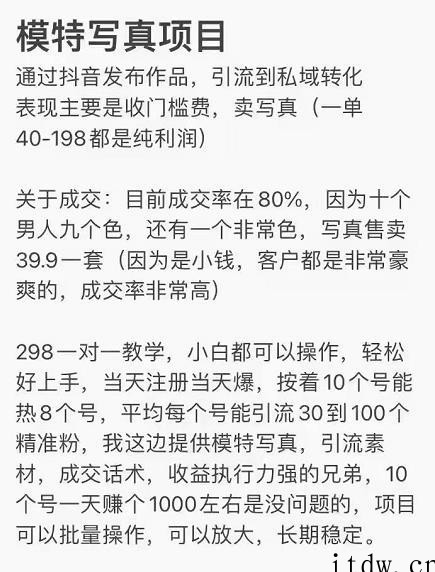 模特写真项目
通过抖音发布作品，引流到私域转化
表现主要是收门槛费，卖写真（一单40-198都是纯利润）

关于成交：目前成交率在80%，因为十个男人九个色，还有一个非常色，写真售卖39.9一套（因为是小钱，客户都是非常豪爽的，成交率非常高）

298一对一教学，小白都可以操作，轻松好上手，当天注册当天爆，按着10个号能热8个号，平均每个号能引流30到100个精准粉，我这边提供模特写真，引流素材，成交话术，收益执行力强的兄弟，10个号一天赚个1000左右是没问题的，项目可以批量操作，可以放大，长期稳定。

itdw.cn